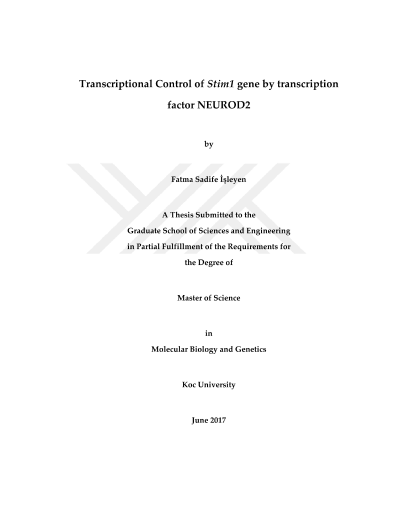 Transcriptional Control of Stim1 gene by transcription factor NEUROD2

by

Fatma Sadife İşleyen

A Thesis Submitted to the
Graduate School of Sciences and Engineering
in Partial Fulfillment of the Requirements for
the Degree of

Master of Science

in
Molecular Biology and Genetics

Koc University

June 2017